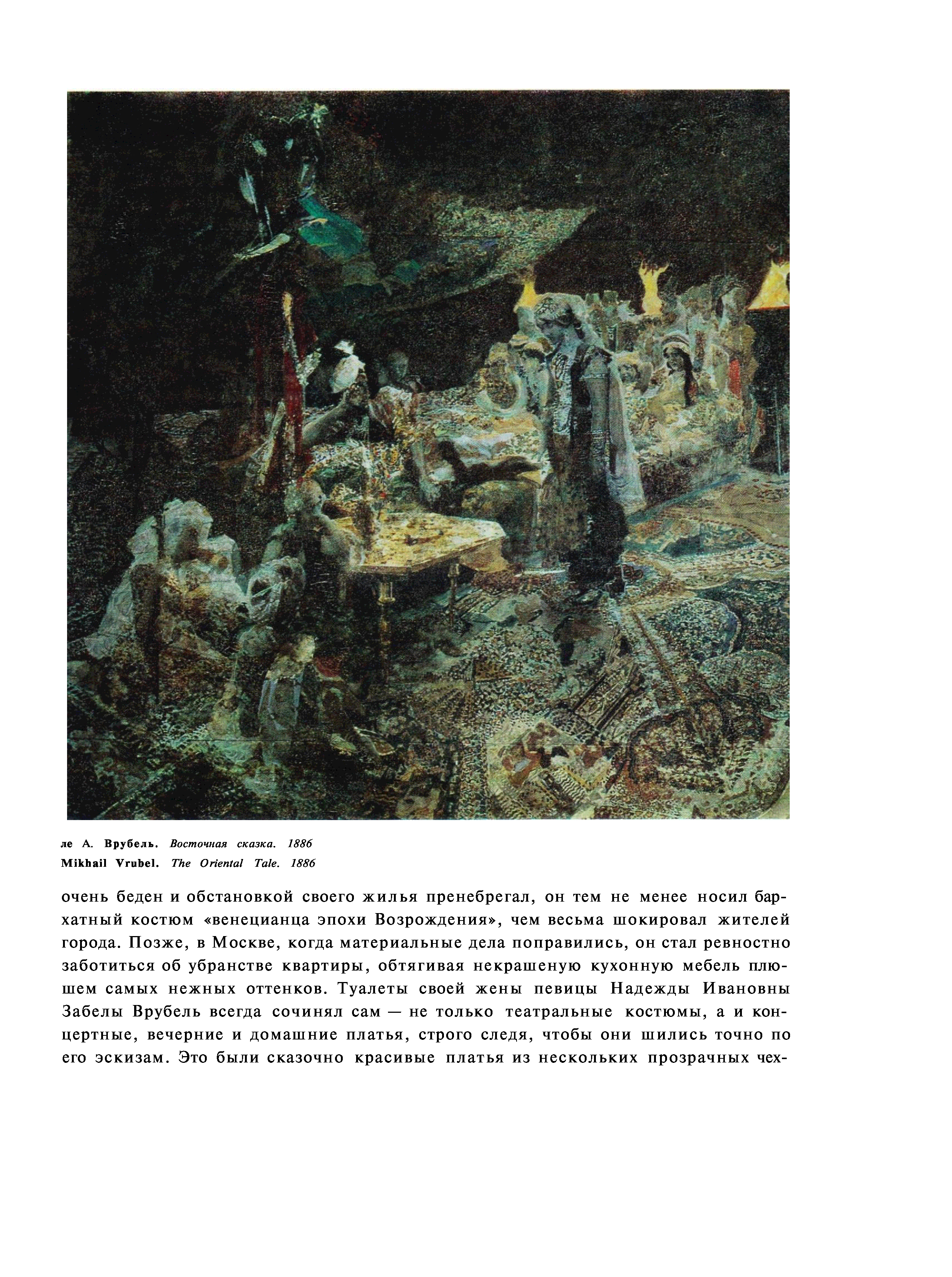 ле А. Врубель. Восточная сказка. 1886
Mikhail Vrubel. The Oriental Tale. 1886

очень беден и обстановкой своего жилья пренебрегал, он тем не менее носил бархатный костюм «венецианца эпохи Возрождения», чем весьма шокировал жителей города. Позже, в Москве, когда материальные дела поправились, он стал ревностно заботиться об убранстве квартиры, обтягивая некрашеную кухонную мебель плюшем самых нежных оттенков. Туалеты своей жены певицы Надежды Ивановны Забелы Врубель всегда сочинял сам — не только театральные костюмы, а и концертные, вечерние и домашние платья, строго следя, чтобы они шились точно по его эскизам. Это были сказочно красивые платья из нескольких прозрачных чех-